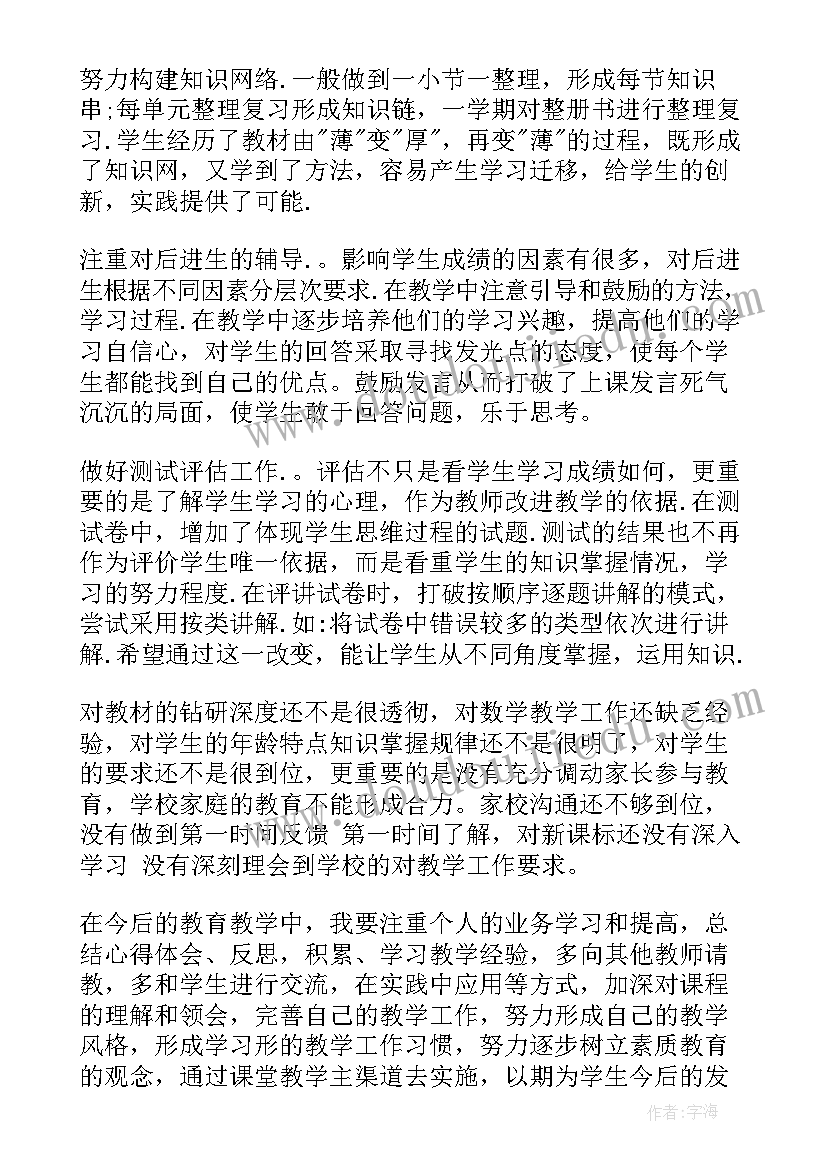 努力构建知识网络.一般做到一小节一整理，形成每节知识串;每单元整理复习形成知识链，一学期对整册书进行整理复习.学生经历了教材由"薄"变"厚"，再变"薄"的过程，既形成了知识网，又学到了方法，容易产生学习迁移，给学生的创新，实践提供了可能.

注重对后进生的辅导.。影响学生成绩的因素有很多，对后进生根据不同因素分层次要求.在教学中注意引导和鼓励的方法，学习过程.在教学中逐步培养他们的学习兴趣，提高他们的学习自信心，对学生的回答采取寻找发光点的态度，使每个学生都能找到自己的优点。鼓励发言从而打破了上课发言死气沉沉的局面，使学生敢于回答问题，乐于思考。

做好测试评估工作.。评估不只是看学生学习成绩如何，更重要的是了解学生学习的心理，作为教师改进教学的依据.在测试卷中，增加了体现学生思维过程的试题.测试的结果也不再作为评价学生唯一依据，而是看重学生的知识掌握情况，学习的努力程度.在评讲试卷时，打破按顺序逐题讲解的模式，尝试采用按类讲解.如:将试卷中错误较多的类型依次进行讲解.希望通过这一改变，能让学生从不同角度掌握，运用知识.

对教材的钻研深度还不是很透彻，对数学教学工作还缺乏经验，对学生的年龄特点知识掌握规律还不是很明了，对学生的要求还不是很到位，更重要的是没有充分调动家长参与教育，学校家庭的教育不能形成合力。家校沟通还不够到位，没有做到第一时间反馈 第一时间了解，对新课标还没有深入学习 没有深刻理会到学校的对教学工作要求。

在今后的教育教学中，我要注重个人的业务学习和提高，总结心得体会、反思，积累、学习教学经验，多向其他教师请教，多和学生进行交流，在实践中应用等方式，加深对课程的理解和领会，完善自己的教学工作，努力形成自己的教学风格，形成学习形的教学工作习惯，努力逐步树立素质教育的观念，通过课堂教学主渠道去实施，以期为学生今后的发

作者:宇海